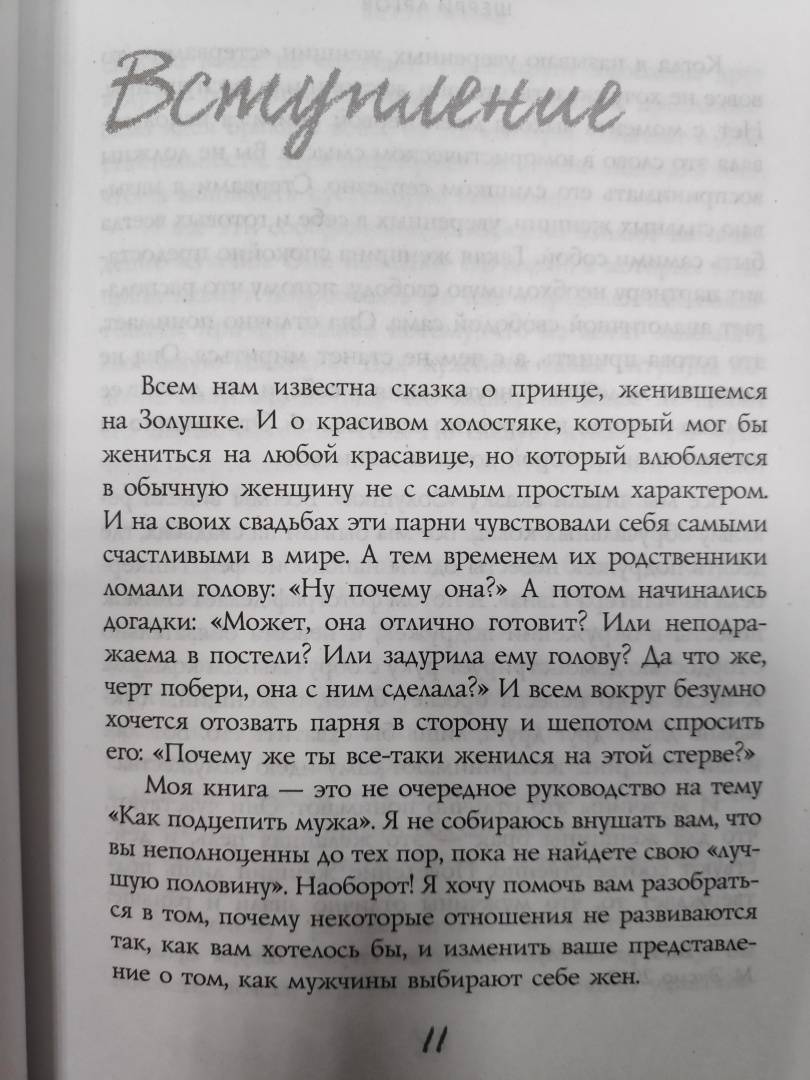 Вступление

Всем нам известна сказка о принце, женившемся на Золушке. И о красивом холостяке, который мог бы жениться на любой красавице, но который влюбляется в обычную женщину не с самым простым характером. И на своих свадьбах эти парни чувствовали себя самыми счастливыми в мире. А тем временем их родственники ломали голову: «Ну почему она?» А потом начинались догадки: «Может, она отлично готовит? Или неподражаема в постели? Или задурила ему голову? Да что же, черт побери, она с ним сделала?» И всем вокруг безумно хочется отозвать парня в сторону и шепотом спросить его: «Почему же ты все-таки женился на этой стерве?»

Моя книга — это не очередное руководство на тему «Как подцепить мужа». Я не собираюсь внушать вам, что вы неполноценны до тех пор, пока не найдете свою «лучшую половину». Наоборот! Я хочу помочь вам разобраться в том, почему некоторые отношения не развиваются так, как вам хотелось бы, и изменить ваше представление о том, как мужчины выбирают себе жен.

11